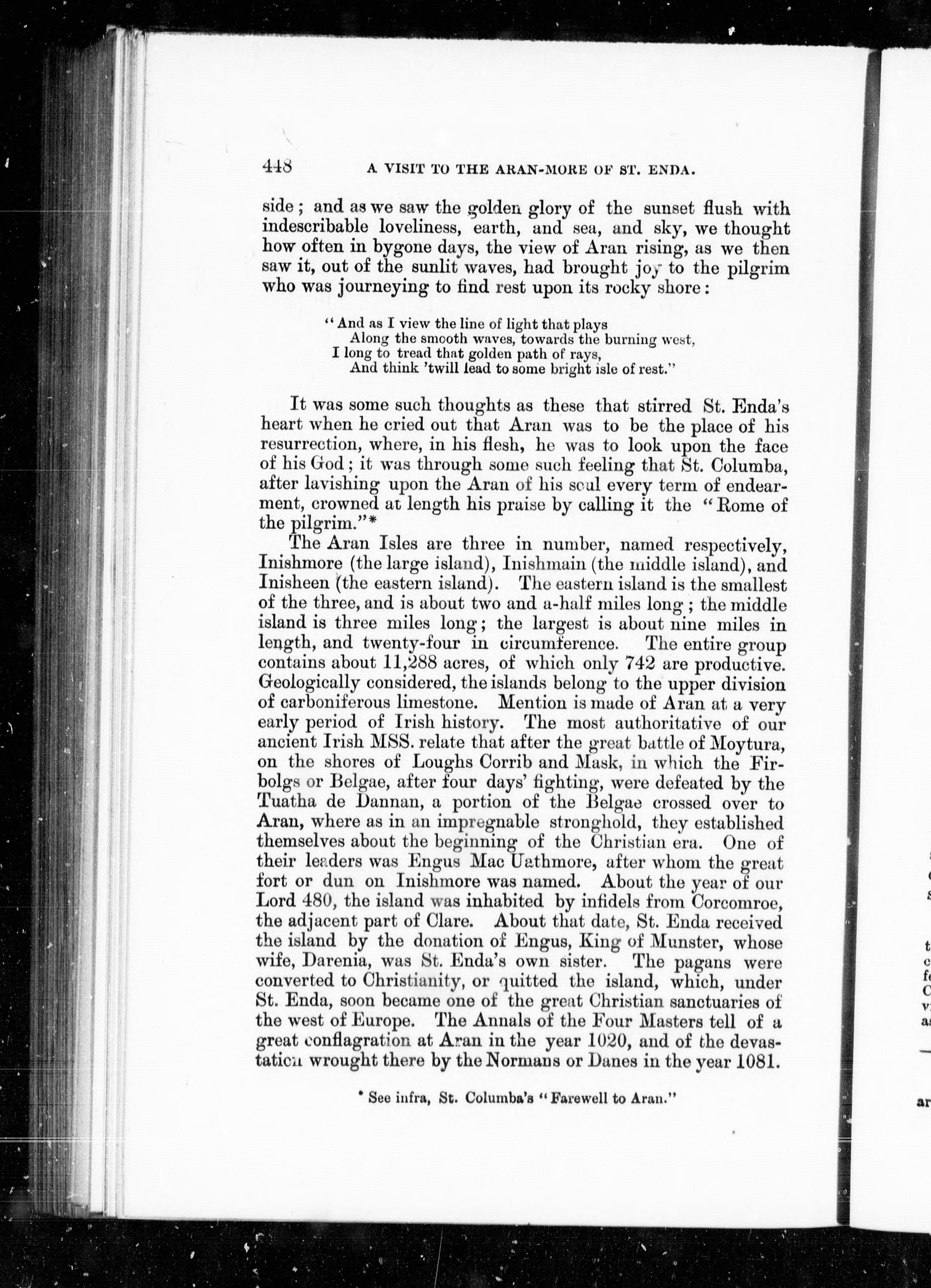 448 A VISIT TO THE ARAN-MORE OF ST. ENDA.

side; and as we saw the golden glory of the sunset flush with indescribable loveliness, earth, and sea, and sky, we thought how often in bygone days, the view of Aran rising, as we then saw it, out of the sunlit waves, had brought joy to the pilgrim who was journeying to find rest upon its rocky shore:

"And as I view the line of light that plays
Along the smooth waves, towards the burning west,
I long to tread that golden path of rays,
And think 'twill lead to some bright isle of rest."

It was some such thoughts as these that stirred St. Enda's heart when he cried out that Aran was to be the place of his resurrection, where, in his flesh, he was to look upon the face of his God; it was through some such feeling that St. Columba, after lavishing upon the Aran of his soul every term of endearment, crowned at length his praise by calling it the "Rome of the pilgrim."*

The Aran Isles are three in number, named respectively, Inishmore (the large island), Inishmain (the middle island), and Inisheen (the eastern island). The eastern island is the smallest of the three, and is about two and a-half miles long; the middle island is three miles long; the largest is about nine miles in length, and twenty-four in circumference. The entire group contains about 11,288 acres, of which only 742 are productive. Geologically considered, the islands belong to the upper division of carboniferous limestone. Mention is made of Aran at a very early period of Irish history. The most authoritative of our ancient Irish MSS. relate that after the great battle of Moytura, on the shores of Loughs Corrib and Mask, in which the Firbolgs or Belgae, after four days' fighting, were defeated by the Tuatha de Dannan, a portion of the Belgae crossed over to Aran, where as in an impregnable stronghold, they established themselves about the beginning of the Christian era. One of their leaders was Engus Mac Uathmore, after whom the great fort or dun on Inishmore was named. About the year of our Lord 480, the island was inhabited by infidels from Corcomroe, the adjacent part of Clare. About that date, St. Enda received the island by the donation of Engus, King of Munster, whose wife, Darenia, was St. Enda's own sister. The pagans were converted to Christianity, or quitted the island, which, under St. Enda, soon became one of the great Christian sanctuaries of the west of Europe. The Annals of the Four Masters tell of a great conflagration at Aran in the year 1020, and of the devastation wrought there by the Normans or Danes in the year 1081.

* See infra, St. Columba's "Farewell to Aran."